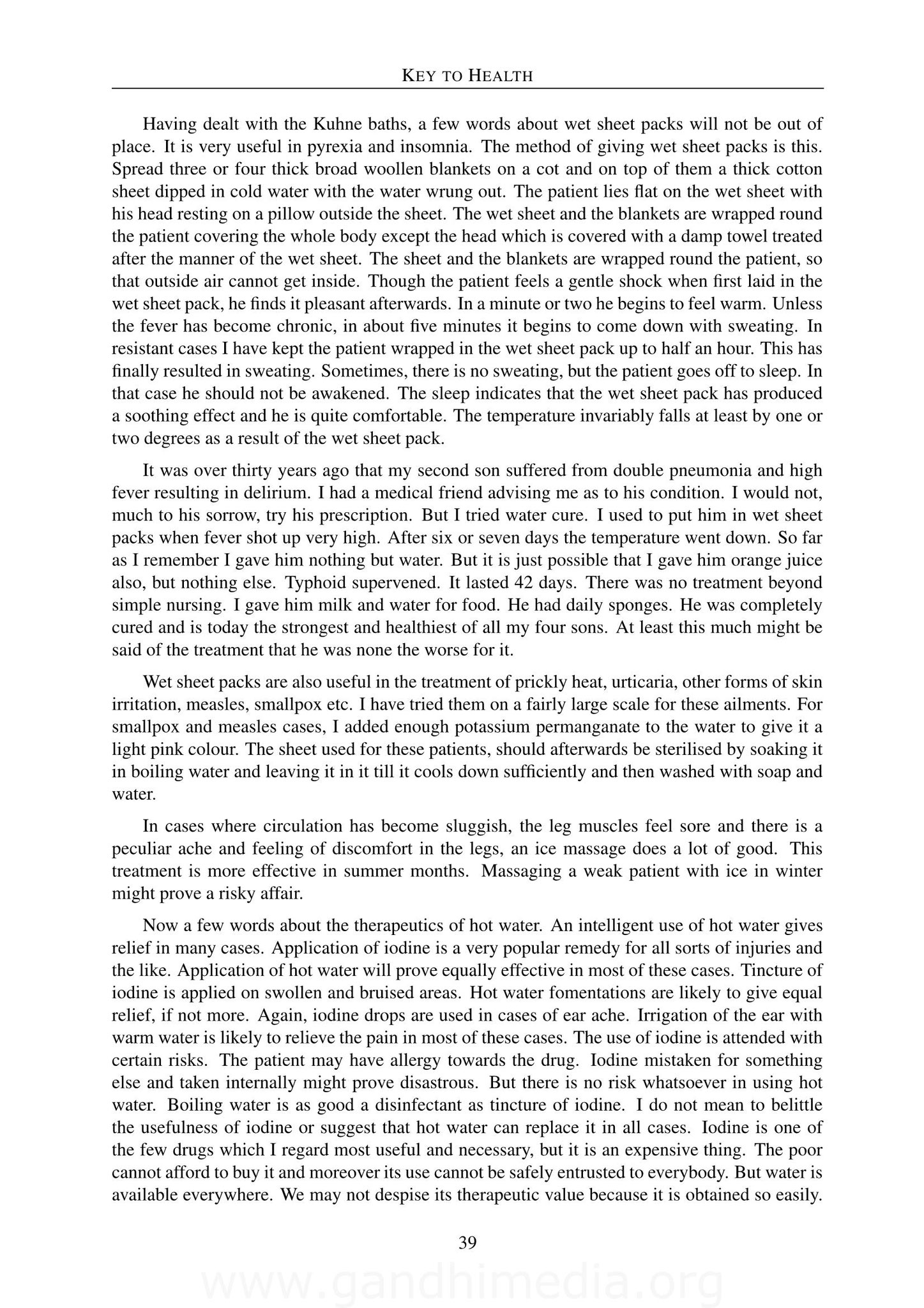 KEY TO HEALTH

Having dealt with the Kuhne baths, a few words about wet sheet packs will not be out of place. It is very useful in pyrexia and insomnia. The method of giving wet sheet packs is this. Spread three or four thick broad woollen blankets on a cot and on top of them a thick cotton sheet dipped in cold water with the water wrung out. The patient lies flat on the wet sheet with his head resting on a pillow outside the sheet. The wet sheet and the blankets are wrapped round the patient covering the whole body except the head which is covered with a damp towel treated after the manner of the wet sheet. The sheet and the blankets are wrapped round the patient, so that outside air cannot get inside. Though the patient feels a gentle shock when first laid in the wet sheet pack, he finds it pleasant afterwards. In a minute or two he begins to feel warm. Unless the fever has become chronic, in about five minutes it begins to come down with sweating. In resistant cases I have kept the patient wrapped in the wet sheet pack up to half an hour. This has finally resulted in sweating. Sometimes, there is no sweating, but the patient goes off to sleep. In that case he should not be awakened. The sleep indicates that the wet sheet pack has produced a soothing effect and he is quite comfortable. The temperature invariably falls at least by one or two degrees as a result of the wet sheet pack.

It was over thirty years ago that my second son suffered from double pneumonia and high fever resulting in delirium. I had a medical friend advising me as to his condition. I would not, much to his sorrow, try his prescription. But I tried water cure. I used to put him in wet sheet packs when fever shot up very high. After six or seven days the temperature went down. So far as I remember I gave him nothing but water. But it is just possible that I gave him orange juice also, but nothing else. Typhoid supervened. It lasted 42 days. There was no treatment beyond simple nursing. I gave him milk and water for food. He had daily sponges. He was completely cured and is today the strongest and healthiest of all my four sons. At least this much might be said of the treatment that he was none the worse for it.

Wet sheet packs are also useful in the treatment of prickly heat, urticaria, other forms of skin irritation, measles, smallpox etc. I have tried them on a fairly large scale for these ailments. For smallpox and measles cases, I added enough potassium permanganate to the water to give it a light pink colour. The sheet used for these patients, should afterwards be sterilised by soaking it in boiling water and leaving it in it till it cools down sufficiently and then washed with soap and water.

In cases where circulation has become sluggish, the leg muscles feel sore and there is a peculiar ache and feeling of discomfort in the legs, an ice massage does a lot of good. This treatment is more effective in summer months. Massaging a weak patient with ice in winter might prove a risky affair.

Now a few words about the therapeutics of hot water. An intelligent use of hot water gives relief in many cases. Application of iodine is a very popular remedy for all sorts of injuries and the like. Application of hot water will prove equally effective in most of these cases. Tincture of iodine is applied on swollen and bruised areas. Hot water fomentations are likely to give equal relief, if not more. Again, iodine drops are used in cases of ear ache. Irrigation of the ear with warm water is likely to relieve the pain in most of these cases. The use of iodine is attended with certain risks. The patient may have allergy towards the drug. Iodine mistaken for something else and taken internally might prove disastrous. But there is no risk whatsoever in using hot water. Boiling water is as good a disinfectant as tincture of iodine. I do not mean to belittle the usefulness of iodine or suggest that hot water can replace it in all cases. Iodine is one of the few drugs which I regard most useful and necessary, but it is an expensive thing. The poor cannot afford to buy it and moreover its use cannot be safely entrusted to everybody. But water is available everywhere. We may not despise its therapeutic value because it is obtained so easily.

39

www.gandhimedia.org